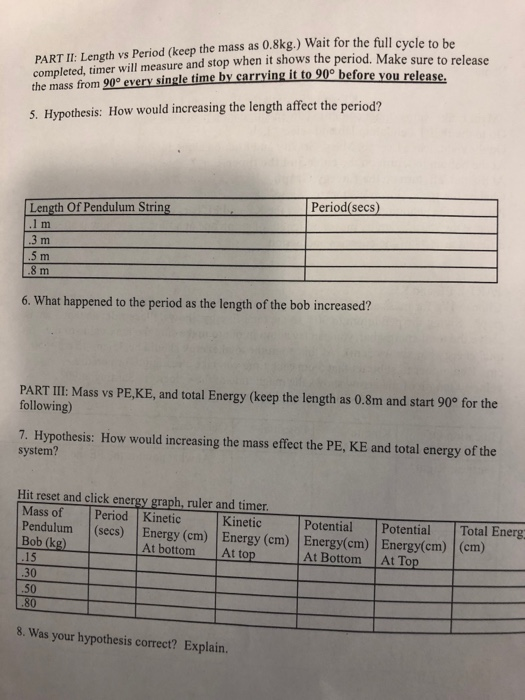 PART II: Length vs Period (keep the mass as 0.8kg.) Wait for the full cycle to be completed, timer will measure and stop when it shows the period. Make sure to release the mass from 90° every single time by carrying it to 90° before you release.

5. Hypothesis: How would increasing the length affect the period?

| Length Of Pendulum String | Period(secs) |
|---|---|
| .1 m | |
| .3 m | |
| .5 m | |
| .8 m | |

6. What happened to the period as the length of the bob increased?

PART III: Mass vs PE,KE, and total Energy (keep the length as 0.8m and start 90° for the following)

7. Hypothesis: How would increasing the mass effect the PE, KE and total energy of the system?

Hit reset and click energy graph, ruler and timer.

| Mass of Pendulum Bob (kg) | Period (secs) | Kinetic Energy (cm) At bottom | Kinetic Energy (cm) At top | Potential Energy(cm) At Bottom | Potential Energy(cm) At Top | Total Energ (cm) |
|---|---|---|---|---|---|---|
| .15 | | | | | | |
| .30 | | | | | | |
| .50 | | | | | | |
| .80 | | | | | | |

8. Was your hypothesis correct? Explain.